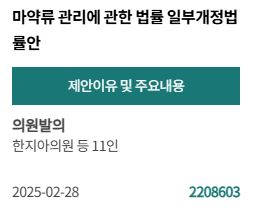 마약류 관리에 관한 법률 일부개정법률안

제안이유 및 주요내용

의원발의
한지아의원 등 11인

2025-02-28
2208603